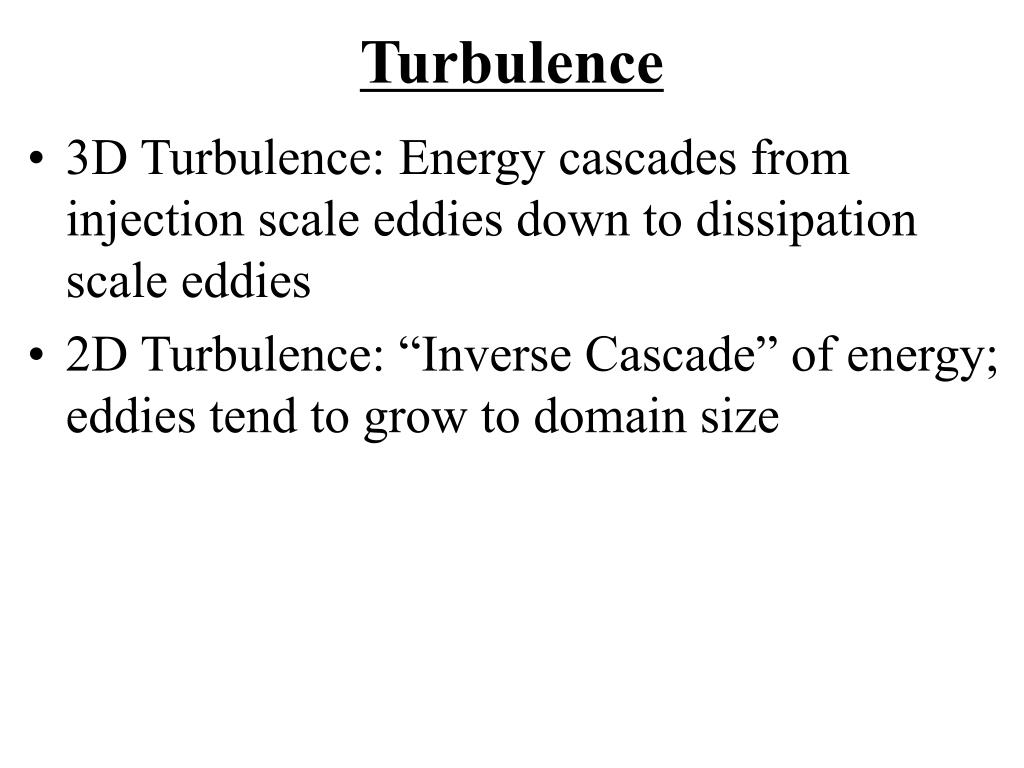 Turbulence

• 3D Turbulence: Energy cascades from injection scale eddies down to dissipation scale eddies

• 2D Turbulence: “Inverse Cascade” of energy; eddies tend to grow to domain size